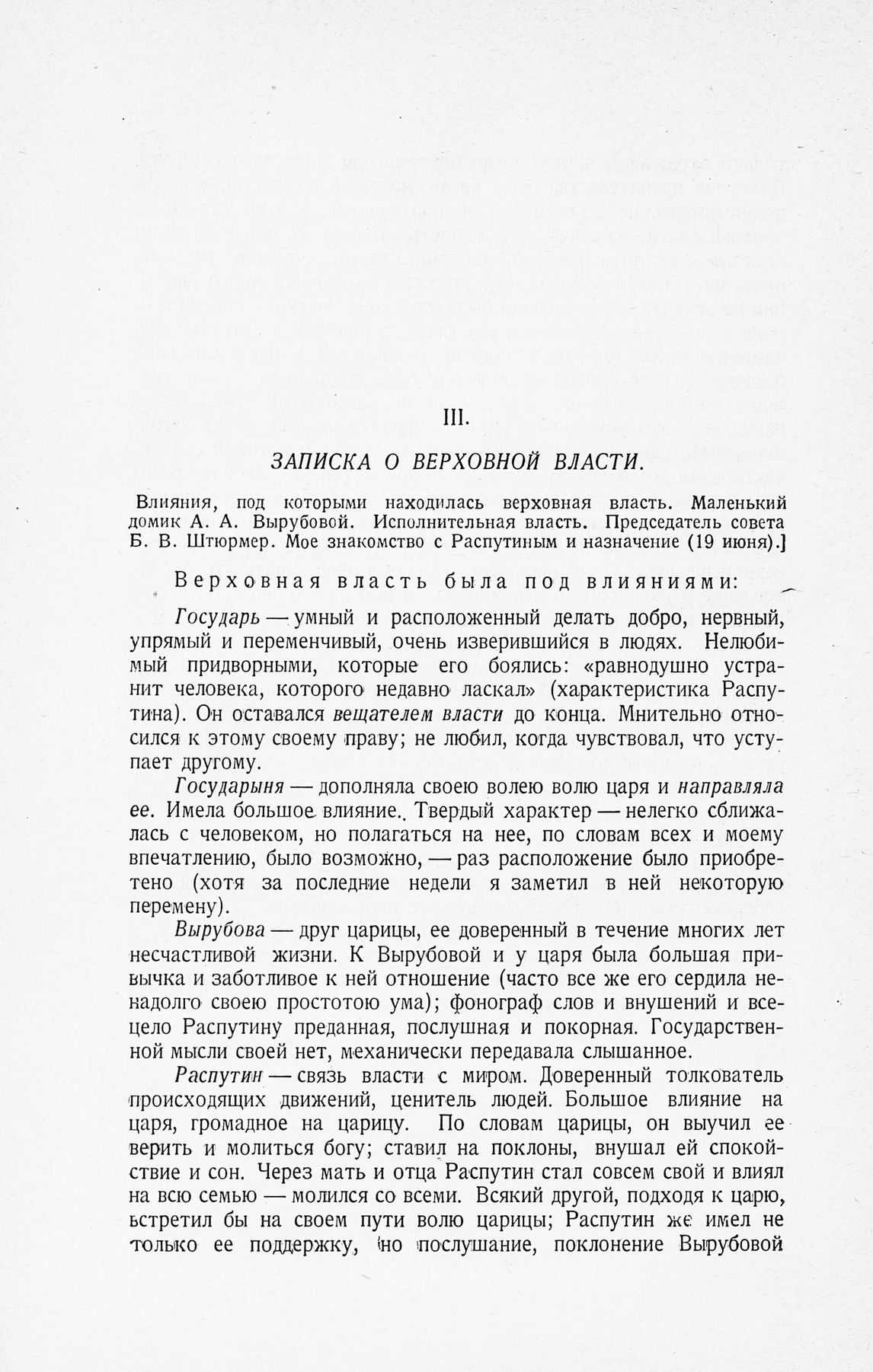 III.

ЗАПИСКА О ВЕРХОВНОЙ ВЛАСТИ.

Влияния, под которыми находилась верховная власть. Маленький домик А. А. Вырубовой. Исполнительная власть. Председатель совета Б. В. Штюрмер. Мое знакомство с Распутиным и назначение (19 июня).]

Верховная власть была под влияниями:

Государь — умный и расположенный делать добро, нервный, упрямый и переменчивый, очень изверившийся в людях. Нелюбимый придворными, которые его боялись: «равнодушно устранит человека, которого недавно ласкал» (характеристика Распутина). Он оставался вещателем власти до конца. Мнительно относился к этому своему праву; не любил, когда чувствовал, что уступает другому.

Государыня — дополняла своею волею волю царя и направляла ее. Имела большое влияние. Твердый характер — нелегко сближалась с человеком, но полагаться на нее, по словам всех и моему впечатлению, было возможно, — раз расположение было приобретено (хотя за последние недели я заметил в ней некоторую перемену).

Вырубова — друг царицы, ее доверенный в течение многих лет несчастливой жизни. К Вырубовой и у царя была большая привычка и заботливое к ней отношение (часто все же его сердила ненадолго своею простотою ума); фонограф слов и внушений и всецело Распутину преданная, послушная и покорная. Государственной мысли своей нет, механически передавала слышанное.

Распутин — связь власти с миром. Доверенный толкователь происходящих движений, ценитель людей. Большое влияние на царя, громадное на царицу. По словам царицы, он выучил ее верить и молиться богу; ставил на поклоны, внушал ей спокойствие и сон. Через мать и отца Распутин стал совсем свой и влиял на всю семью — молился со всеми. Всякий другой, подходя к царю, встретил бы на своем пути волю царицы; Распутин же имел не только ее поддержку, но послушание, поклонение Вырубовой